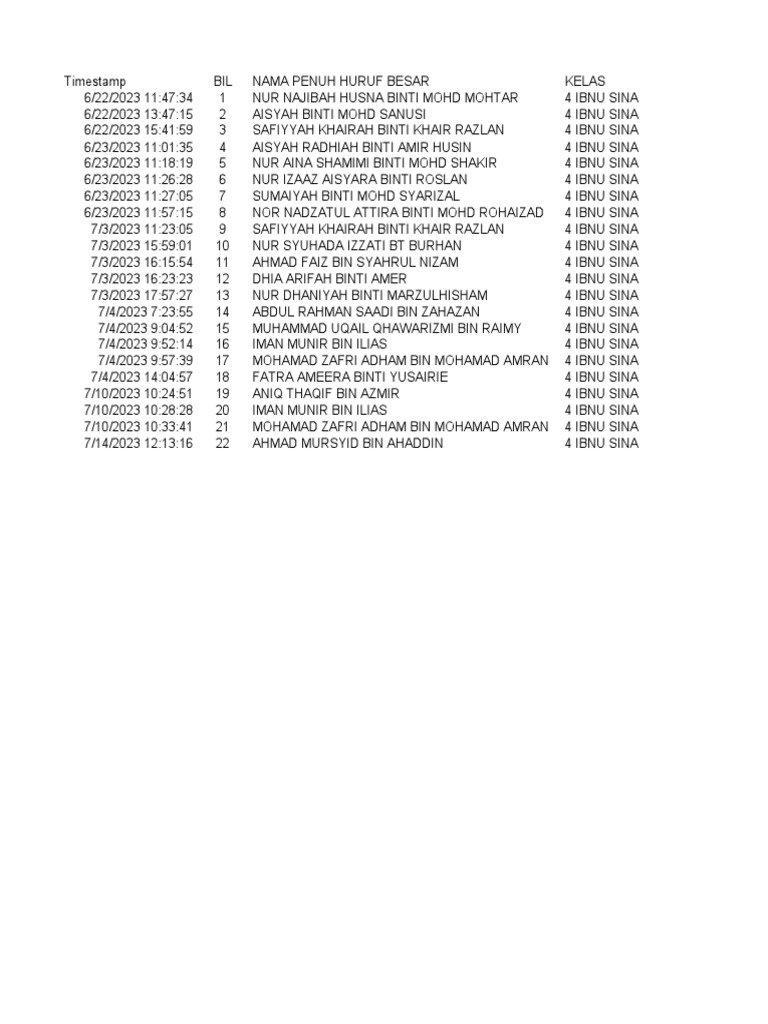 | Timestamp | BIL | NAMA PENUH HURUF BESAR | KELAS |
|---|---|---|---|
| 6/22/2023 11:47:34 | 1 | NUR NAJIBAH HUSNA BINTI MOHD MOHTAR | 4 IBNU SINA |
| 6/22/2023 13:47:15 | 2 | AISYAH BINTI MOHD SANUSI | 4 IBNU SINA |
| 6/22/2023 15:41:59 | 3 | SAFIYYAH KHAIRAH BINTI KHAIR RAZLAN | 4 IBNU SINA |
| 6/23/2023 11:01:35 | 4 | AISYAH RADHIAH BINTI AMIR HUSIN | 4 IBNU SINA |
| 6/23/2023 11:18:19 | 5 | NUR AINA SHAMIMI BINTI MOHD SHAKIR | 4 IBNU SINA |
| 6/23/2023 11:26:28 | 6 | NUR IZAAZ AISYARA BINTI ROSLAN | 4 IBNU SINA |
| 6/23/2023 11:27:05 | 7 | SUMAIYAH BINTI MOHD SYARIZAL | 4 IBNU SINA |
| 6/23/2023 11:57:15 | 8 | NOR NADZATUL ATTIRA BINTI MOHD ROHAIZAD | 4 IBNU SINA |
| 7/3/2023 11:23:05 | 9 | SAFIYYAH KHAIRAH BINTI KHAIR RAZLAN | 4 IBNU SINA |
| 7/3/2023 15:59:01 | 10 | NUR SYUHADA IZZATI BT BURHAN | 4 IBNU SINA |
| 7/3/2023 16:15:54 | 11 | AHMAD FAIZ BIN SYAHRUL NIZAM | 4 IBNU SINA |
| 7/3/2023 16:23:23 | 12 | DHIA ARIFAH BINTI AMER | 4 IBNU SINA |
| 7/3/2023 17:57:27 | 13 | NUR DHANIYAH BINTI MARZULHISHAM | 4 IBNU SINA |
| 7/4/2023 7:23:55 | 14 | ABDUL RAHMAN SAADI BIN ZAHAZAN | 4 IBNU SINA |
| 7/4/2023 9:04:52 | 15 | MUHAMMAD UQAIL QHAWARIZMI BIN RAIMY | 4 IBNU SINA |
| 7/4/2023 9:52:14 | 16 | IMAN MUNIR BIN ILIAS | 4 IBNU SINA |
| 7/4/2023 9:57:39 | 17 | MOHAMAD ZAFRI ADHAM BIN MOHAMAD AMRAN | 4 IBNU SINA |
| 7/4/2023 14:04:57 | 18 | FATRA AMEERA BINTI YUSAIRIE | 4 IBNU SINA |
| 7/10/2023 10:24:51 | 19 | ANIQ THAQIF BIN AZMIR | 4 IBNU SINA |
| 7/10/2023 10:28:28 | 20 | IMAN MUNIR BIN ILIAS | 4 IBNU SINA |
| 7/10/2023 10:33:41 | 21 | MOHAMAD ZAFRI ADHAM BIN MOHAMAD AMRAN | 4 IBNU SINA |
| 7/14/2023 12:13:16 | 22 | AHMAD MURSYID BIN AHADDIN | 4 IBNU SINA |